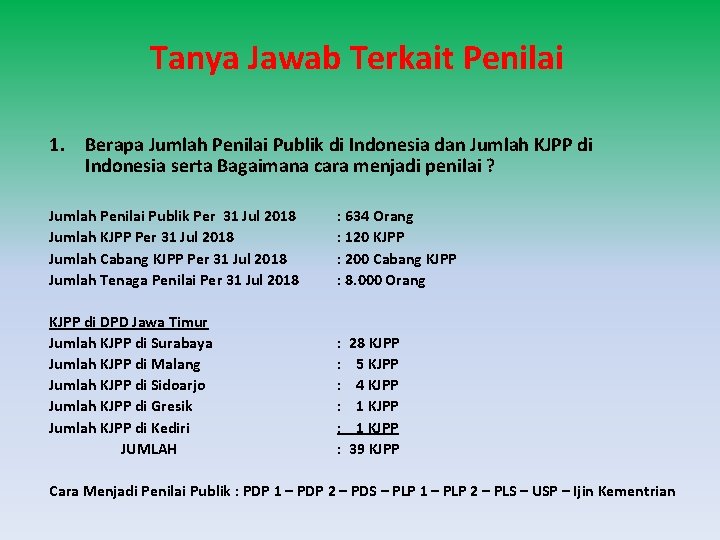 Tanya Jawab Terkait Penilai

1. Berapa Jumlah Penilai Publik di Indonesia dan Jumlah KJPP di Indonesia serta Bagaimana cara menjadi penilai ?

Jumlah Penilai Publik Per 31 Jul 2018 : 634 Orang
Jumlah KJPP Per 31 Jul 2018 : 120 KJPP
Jumlah Cabang KJPP Per 31 Jul 2018 : 200 Cabang KJPP
Jumlah Tenaga Penilai Per 31 Jul 2018 : 8.000 Orang

KJPP di DPD Jawa Timur
Jumlah KJPP di Surabaya : 28 KJPP
Jumlah KJPP di Malang : 5 KJPP
Jumlah KJPP di Sidoarjo : 4 KJPP
Jumlah KJPP di Gresik : 1 KJPP
Jumlah KJPP di Kediri : 1 KJPP
JUMLAH : 39 KJPP

Cara Menjadi Penilai Publik : PDP 1 – PDP 2 – PDS – PLP 1 – PLP 2 – PLS – USP – Ijin Kementrian